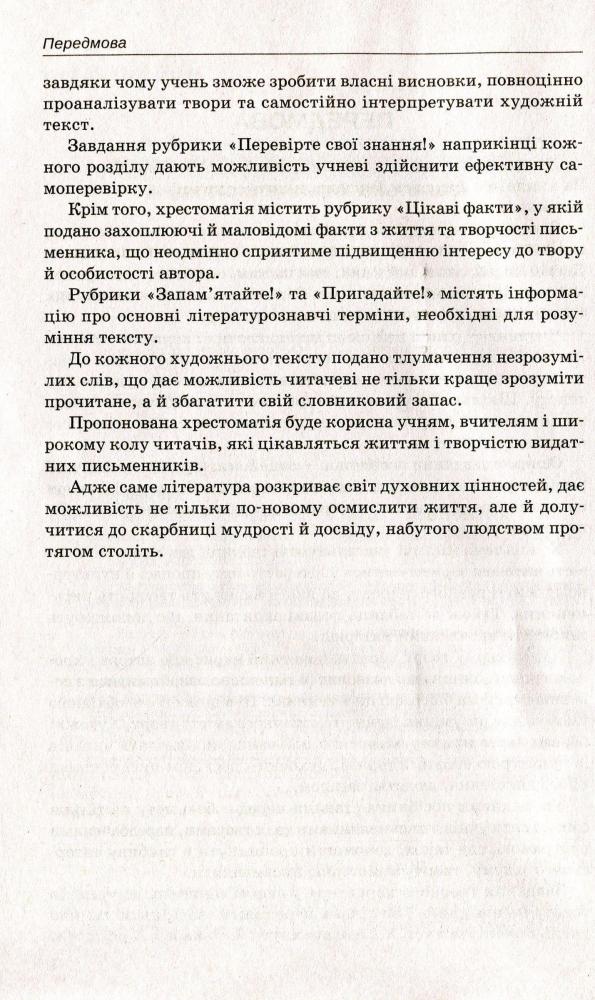 Передмова

завдяки чому учень зможе зробити власні висновки, повноцінно проаналізувати твори та самостійно інтерпретувати художній текст.

Завдання рубрики «Перевірте свої знання!» наприкінці кожного розділу дають можливість учневі здійснити ефективну самоперевірку.

Крім того, хрестоматія містить рубрику «Цікаві факти», у якій подано захоплюючі й маловідомі факти з життя та творчості письменника, що неодмінно сприятиме підвищенню інтересу до твору й особистості автора.

Рубрики «Запам'ятайте!» та «Пригадайте!» містять інформацію про основні літературознавчі терміни, необхідні для розуміння тексту.

До кожного художнього тексту подано тлумачення незрозумілих слів, що дає можливість читачеві не тільки краще зрозуміти прочитане, а й збагатити свій словниковий запас.

Пропонована хрестоматія буде корисна учням, вчителям і широкому колу читачів, які цікавляться життям і творчістю видатних письменників.

Адже саме література розкриває світ духовних цінностей, дає можливість не тільки по-новому осмислити життя, але й долучитися до скарбниці мудрості й досвіду, набутого людством протягом століть.